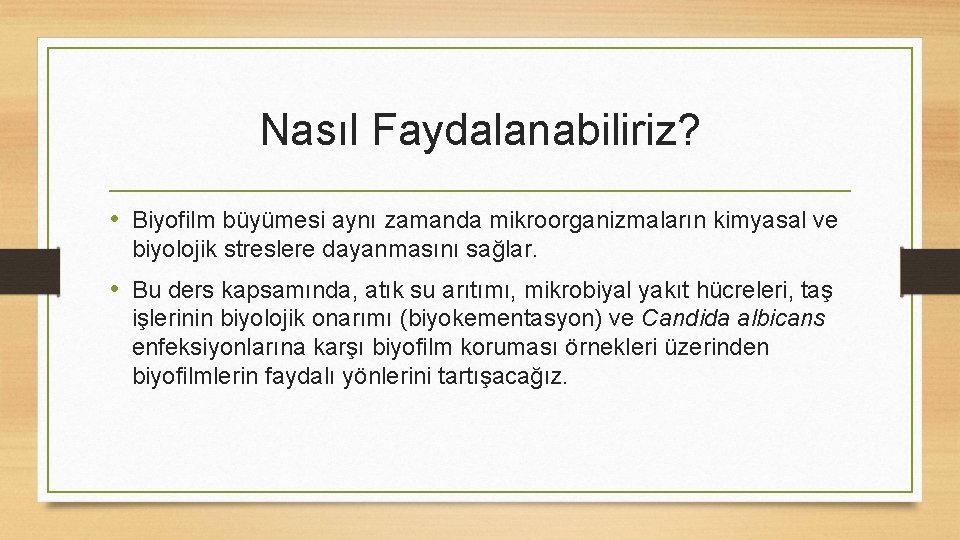 Nasıl Faydalanabiliriz?

• Biyofilm büyümesi aynı zamanda mikroorganizmaların kimyasal ve biyolojik streslere dayanmasını sağlar.

• Bu ders kapsamında, atık su arıtımı, mikrobiyal yakıt hücreleri, taş işlerinin biyolojik onarımı (biyokementasyon) ve Candida albicans enfeksiyonlarına karşı biyofilm koruması örnekleri üzerinden biyofilmlerin faydalı yönlerini tartışacağız.